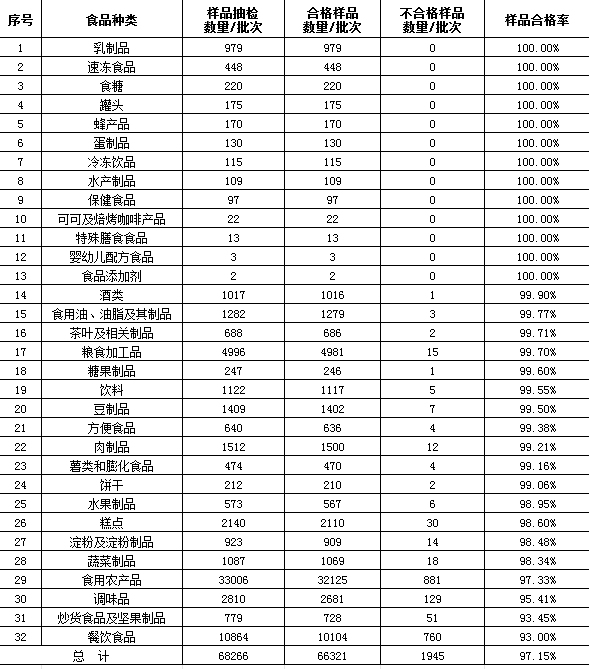 | 序号 | 食品种类 | 样品抽检数量/批次 | 合格样品数量/批次 | 不合格样品数量/批次 | 样品合格率 |
|---|---|---|---|---|---|
| 1 | 乳制品 | 979 | 979 | 0 | 100.00% |
| 2 | 速冻食品 | 448 | 448 | 0 | 100.00% |
| 3 | 食糖 | 220 | 220 | 0 | 100.00% |
| 4 | 罐头 | 175 | 175 | 0 | 100.00% |
| 5 | 蜂产品 | 170 | 170 | 0 | 100.00% |
| 6 | 蛋制品 | 130 | 130 | 0 | 100.00% |
| 7 | 冷冻饮品 | 115 | 115 | 0 | 100.00% |
| 8 | 水产制品 | 109 | 109 | 0 | 100.00% |
| 9 | 保健食品 | 97 | 97 | 0 | 100.00% |
| 10 | 可可及焙烤咖啡产品 | 22 | 22 | 0 | 100.00% |
| 11 | 特殊膳食食品 | 13 | 13 | 0 | 100.00% |
| 12 | 婴幼儿配方食品 | 3 | 3 | 0 | 100.00% |
| 13 | 食品添加剂 | 2 | 2 | 0 | 100.00% |
| 14 | 酒类 | 1017 | 1016 | 1 | 99.90% |
| 15 | 食用油、油脂及其制品 | 1282 | 1279 | 3 | 99.77% |
| 16 | 茶叶及相关制品 | 688 | 686 | 2 | 99.71% |
| 17 | 粮食加工品 | 4996 | 4981 | 15 | 99.70% |
| 18 | 糖果制品 | 247 | 246 | 1 | 99.60% |
| 19 | 饮料 | 1122 | 1117 | 5 | 99.55% |
| 20 | 豆制品 | 1409 | 1402 | 7 | 99.50% |
| 21 | 方便食品 | 640 | 636 | 4 | 99.38% |
| 22 | 肉制品 | 1512 | 1500 | 12 | 99.21% |
| 23 | 薯类和膨化食品 | 474 | 470 | 4 | 99.16% |
| 24 | 饼干 | 212 | 210 | 2 | 99.06% |
| 25 | 水果制品 | 573 | 567 | 6 | 98.95% |
| 26 | 糕点 | 2140 | 2110 | 30 | 98.60% |
| 27 | 淀粉及淀粉制品 | 923 | 909 | 14 | 98.48% |
| 28 | 蔬菜制品 | 1087 | 1069 | 18 | 98.34% |
| 29 | 食用农产品 | 33006 | 32125 | 881 | 97.33% |
| 30 | 调味品 | 2810 | 2681 | 129 | 95.41% |
| 31 | 炒货食品及坚果制品 | 779 | 728 | 51 | 93.45% |
| 32 | 餐饮食品 | 10864 | 10104 | 760 | 93.00% |
| 总 计 | | 68266 | 66321 | 1945 | 97.15% |